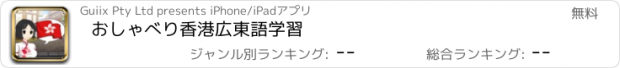 Guiix Pty Ltd presents iPhone/iPadアプリ

無料

おしゃべり香港広東語学習

ジャンル別ランキング: --

総合ランキング: --